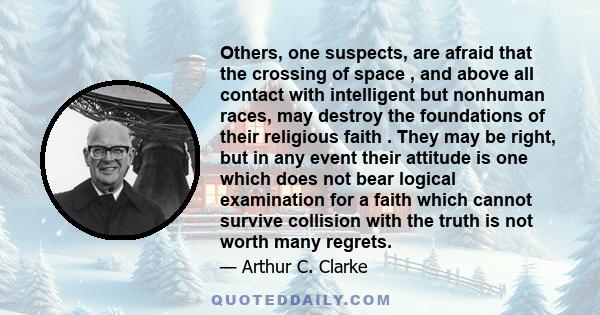 Others, one suspects, are afraid that the crossing of space , and above all contact with intelligent but nonhuman races, may destroy the foundations of their religious faith . They may be right, but in any event their attitude is one which does not bear logical examination for a faith which cannot survive collision with the truth is not worth many regrets.

— Arthur C. Clarke

QUOTEDDAILY.COM